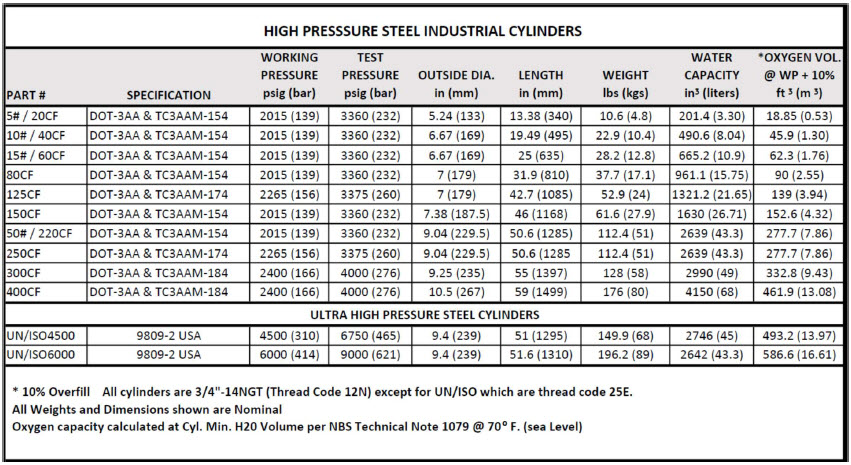 HIGH PRESSSURE STEEL INDUSTRIAL CYLINDERS

| PART # | SPECIFICATION | WORKING PRESSURE psig (bar) | TEST PRESSURE psig (bar) | OUTSIDE DIA. in (mm) | LENGTH in (mm) | WEIGHT lbs (kgs) | WATER CAPACITY in³ (liters) | *OXYGEN VOL. @ WP + 10% ft ³ (m ³) |
|---|---|---|---|---|---|---|---|---|
| 5# / 20CF | DOT-3AA & TC3AAM-154 | 2015 (139) | 3360 (232) | 5.24 (133) | 13.38 (340) | 10.6 (4.8) | 201.4 (3.30) | 18.85 (0.53) |
| 10# / 40CF | DOT-3AA & TC3AAM-154 | 2015 (139) | 3360 (232) | 6.67 (169) | 19.49 (495) | 22.9 (10.4) | 490.6 (8.04) | 45.9 (1.30) |
| 15# / 60CF | DOT-3AA & TC3AAM-154 | 2015 (139) | 3360 (232) | 6.67 (169) | 25 (635) | 28.2 (12.8) | 665.2 (10.9) | 62.3 (1.76) |
| 80CF | DOT-3AA & TC3AAM-154 | 2015 (139) | 3360 (232) | 7 (179) | 31.9 (810) | 37.7 (17.1) | 961.1 (15.75) | 90 (2.55) |
| 125CF | DOT-3AA & TC3AAM-174 | 2265 (156) | 3375 (260) | 7 (179) | 42.7 (1085) | 52.9 (24) | 1321.2 (21.65) | 139 (3.94) |
| 150CF | DOT-3AA & TC3AAM-154 | 2015 (139) | 3360 (232) | 7.38 (187.5) | 46 (1168) | 61.6 (27.9) | 1630 (26.71) | 152.6 (4.32) |
| 50# / 220CF | DOT-3AA & TC3AAM-154 | 2015 (139) | 3360 (232) | 9.04 (229.5) | 50.6 (1285) | 112.4 (51) | 2639 (43.3) | 277.7 (7.86) |
| 250CF | DOT-3AA & TC3AAM-174 | 2265 (156) | 3375 (260) | 9.04 (229.5) | 50.6 (1285 | 112.4 (51) | 2639 (43.3) | 277.7 (7.86) |
| 300CF | DOT-3AA & TC3AAM-184 | 2400 (166) | 4000 (276) | 9.25 (235) | 55 (1397) | 128 (58) | 2990 (49) | 332.8 (9.43) |
| 400CF | DOT-3AA & TC3AAM-184 | 2400 (166) | 4000 (276) | 10.5 (267) | 59 (1499) | 176 (80) | 4150 (68) | 461.9 (13.08) |
| ULTRA HIGH PRESSURE STEEL CYLINDERS | | | | | | | | |
| UN/ISO4500 | 9809-2 USA | 4500 (310) | 6750 (465) | 9.4 (239) | 51 (1295) | 149.9 (68) | 2746 (45) | 493.2 (13.97) |
| UN/ISO6000 | 9809-2 USA | 6000 (414) | 9000 (621) | 9.4 (239) | 51.6 (1310) | 196.2 (89) | 2642 (43.3) | 586.6 (16.61) |

* 10% Overfill All cylinders are 3/4"-14NGT (Thread Code 12N) except for UN/ISO which are thread code 25E.
All Weights and Dimensions shown are Nominal
Oxygen capacity calculated at Cyl. Min. H20 Volume per NBS Technical Note 1079 @ 70° F. (sea Level)